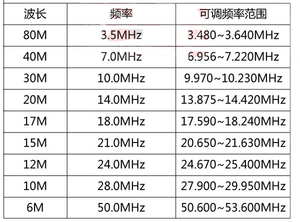 | 波长 | 频率 | 可调频率范围 |
|---|---|---|
| 80M | 3.5MHz | 3.480~3.640MHz |
| 40M | 7.0MHz | 6.956~7.220MHz |
| 30M | 10.0MHz | 9.970~10.230MHz |
| 20M | 14.0MHz | 13.875~14.420MHz |
| 17M | 18.0MHz | 17.590~18.240MHz |
| 15M | 21.0MHz | 20.650~21.630MHz |
| 12M | 24.0MHz | 24.670~25.400MHz |
| 10M | 28.0MHz | 27.900~29.950MHz |
| 6M | 50.0MHz | 50.600~53.600MHz |